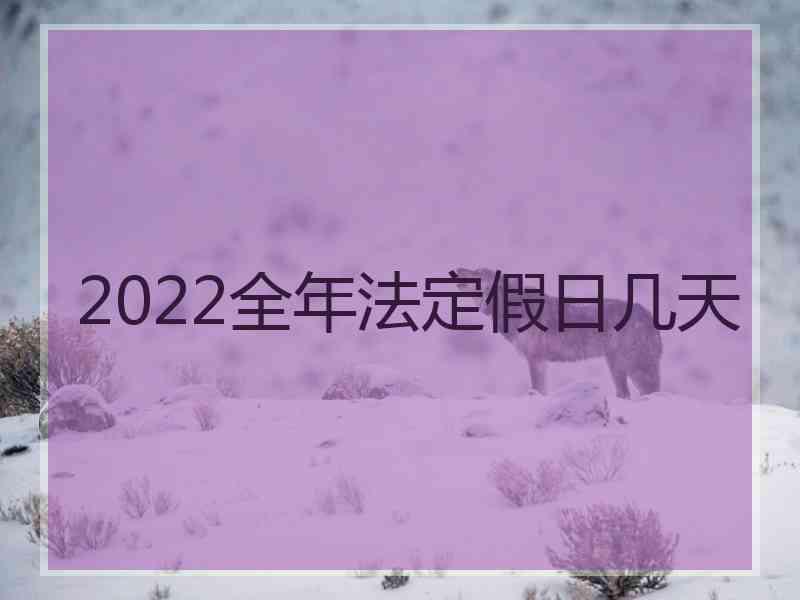 2022全年法定假日几天